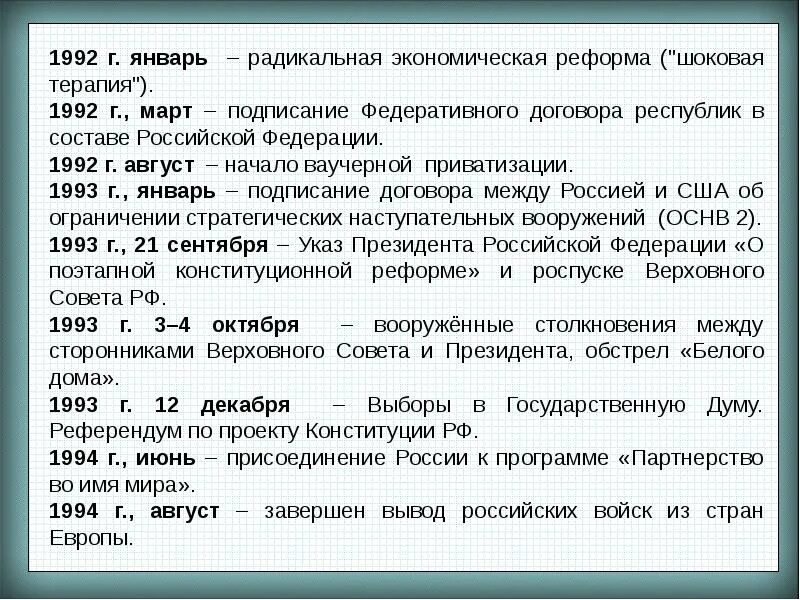 1992 г. январь – радикальная экономическая реформа ("шоковая терапия").
1992 г., март – подписание Федеративного договора республик в составе Российской Федерации.
1992 г. август – начало ваучерной приватизации.
1993 г., январь – подписание договора между Россией и США об ограничении стратегических наступательных вооружений (ОСНВ 2).
1993 г., 21 сентября – Указ Президента Российской Федерации «О поэтапной конституционной реформе» и роспуске Верховного Совета РФ.
1993 г. 3–4 октября – вооружённые столкновения между сторонниками Верховного Совета и Президента, обстрел «Белого дома».
1993 г. 12 декабря – Выборы в Государственную Думу. Референдум по проекту Конституции РФ.
1994 г., июнь – присоединение России к программе «Партнерство во имя мира».
1994 г., август – завершен вывод российских войск из стран Европы.